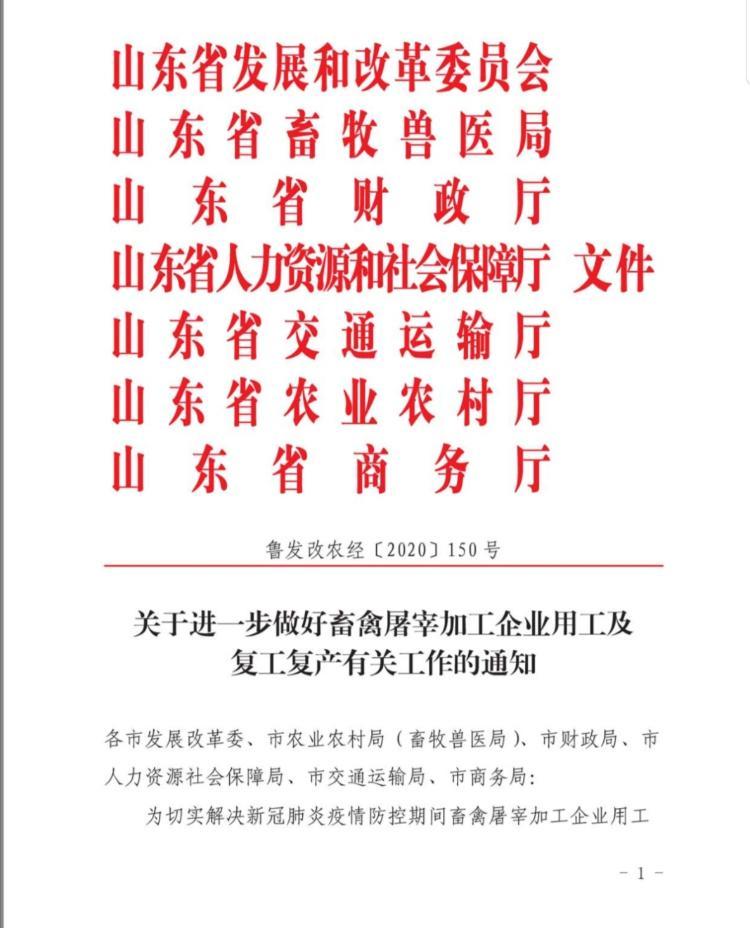 山东省发展和改革委员会
山东省畜牧兽医局
山东省财政厅
山东省人力资源和社会保障厅 文件
山东省交通运输厅
山东省农业农村厅
山东省商务厅

鲁发改农经〔2020〕150号

关于进一步做好畜禽屠宰加工企业用工及复工复产有关工作的通知

各市发展改革委、市农业农村局（畜牧兽医局）、市财政局、市人力资源社会保障局、市交通运输局、市商务局：

为切实解决新冠肺炎疫情防控期间畜禽屠宰加工企业用工

－1－